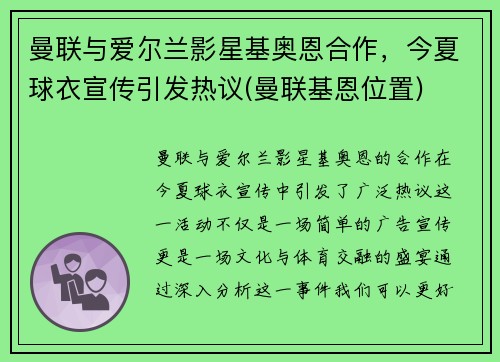 曼联与爱尔兰影星基奥恩合作，今夏球衣宣传引发热议(曼联基恩位置)

曼联与爱尔兰影星基奥恩的合作在今夏球衣宣传中引发了广泛热议这一活动不仅是一场简单的广告宣传更是一场文化与体育交融的盛宴通过深入分析这一事件我们可以更好